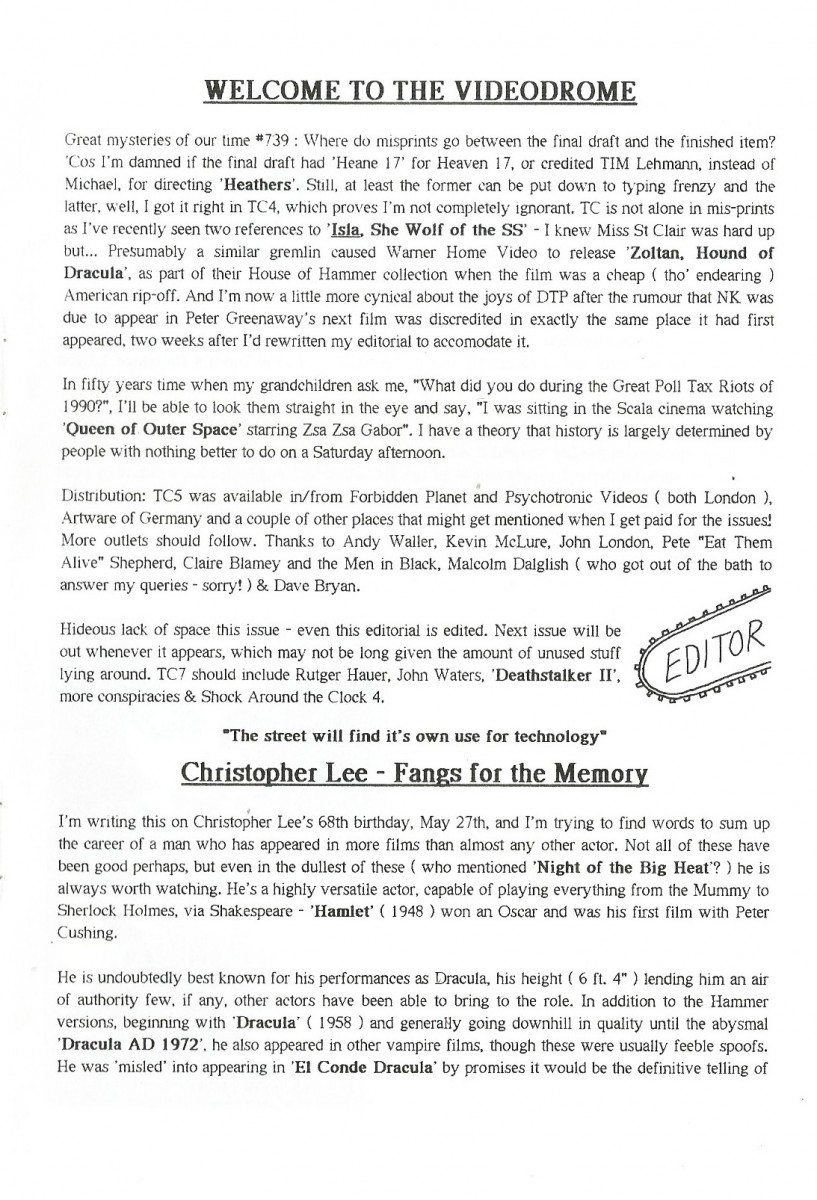 WELCOME TO THE VIDEODROME

Great mysteries of our time #739 : Where do misprints go between the final draft and the finished item? 'Cos I'm damned if the final draft had 'Heane 17' for Heaven 17, or credited TIM Lehmann, instead of Michael, for directing 'Heathers'. Still, at least the former can be put down to typing frenzy and the latter, well, I got it right in TC4, which proves I'm not completely ignorant. TC is not alone in mis-prints as I've recently seen two references to 'Isla, She Wolf of the SS' - I knew Miss St Clair was hard up but... Presumably a similar gremlin caused Warner Home Video to release 'Zoltan, Hound of Dracula', as part of their House of Hammer collection when the film was a cheap ( tho' endearing ) American rip-off. And I'm now a little more cynical about the joys of DTP after the rumour that NK was due to appear in Peter Greenaway's next film was discredited in exactly the same place it had first appeared, two weeks after I'd rewritten my editorial to accomodate it.

In fifty years time when my grandchildren ask me, "What did you do during the Great Poll Tax Riots of 1990?", I'll be able to look them straight in the eye and say, "I was sitting in the Scala cinema watching 'Queen of Outer Space' starring Zsa Zsa Gabor". I have a theory that history is largely determined by people with nothing better to do on a Saturday afternoon.

Distribution: TC5 was available in/from Forbidden Planet and Psychotronic Videos ( both London ), Artware of Germany and a couple of other places that might get mentioned when I get paid for the issues! More outlets should follow. Thanks to Andy Waller, Kevin McLure, John London, Pete "Eat Them Alive" Shepherd, Claire Blamey and the Men in Black, Malcolm Dalglish ( who got out of the bath to answer my queries - sorry! ) & Dave Bryan.

Hideous lack of space this issue - even this editorial is edited. Next issue will be out whenever it appears, which may not be long given the amount of unused stuff lying around. TC7 should include Rutger Hauer, John Waters, 'Deathstalker II', more conspiracies & Shock Around the Clock 4.

EDITOR

"The street will find it's own use for technology"

Christopher Lee - Fangs for the Memory

I'm writing this on Christopher Lee's 68th birthday, May 27th, and I'm trying to find words to sum up the career of a man who has appeared in more films than almost any other actor. Not all of these have been good perhaps, but even in the dullest of these ( who mentioned 'Night of the Big Heat'? ) he is always worth watching. He's a highly versatile actor, capable of playing everything from the Mummy to Sherlock Holmes, via Shakespeare - 'Hamlet' ( 1948 ) won an Oscar and was his first film with Peter Cushing.

He is undoubtedly best known for his performances as Dracula, his height ( 6 ft. 4" ) lending him an air of authority few, if any, other actors have been able to bring to the role. In addition to the Hammer versions, beginning with 'Dracula' ( 1958 ) and generally going downhill in quality until the abysmal 'Dracula AD 1972', he also appeared in other vampire films, though these were usually feeble spoofs. He was 'misled' into appearing in 'El Conde Dracula' by promises it would be the definitive telling of